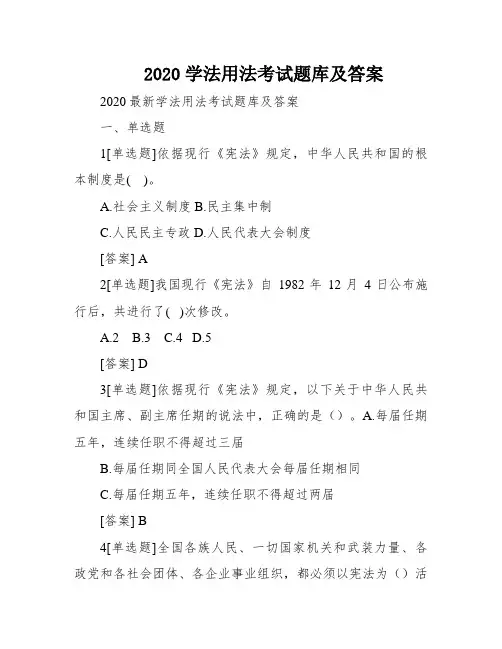 2020 学法用法考试题库及答案

2020 最新学法用法考试题库及答案

一、单选题

1[单选题]依据现行《宪法》规定，中华人民共和国的根本制度是( )。

A.社会主义制度 B.民主集中制

C.人民民主专政 D.人民代表大会制度

[答案] A

2[单选题]我国现行《宪法》自 1982 年 12 月 4 日公布施行后，共进行了( )次修改。

A.2 B.3 C.4 D.5

[答案] D

3[单选题]依据现行《宪法》规定，以下关于中华人民共和国主席、副主席任期的说法中，正确的是（）。A.每届任期五年，连续任职不得超过三届

B.每届任期同全国人民代表大会每届任期相同

C.每届任期五年，连续任职不得超过两届

[答案] B

4[单选题]全国各族人民、一切国家机关和武装力量、各政党和各社会团体、各企业事业组织，都必须以宪法为（）活